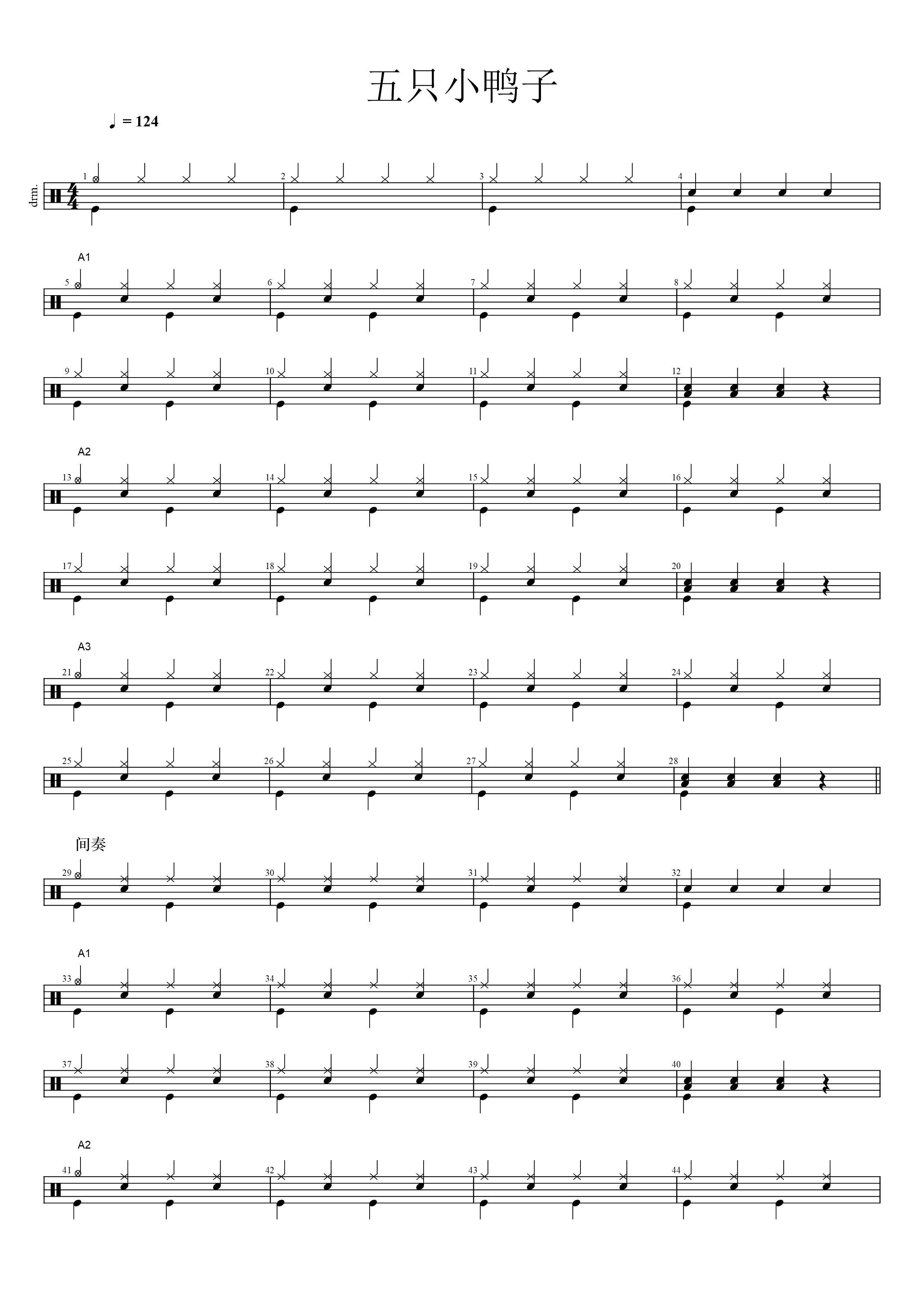 五只小鸭子

♩ = 124

drm.

1

2

3

4

A1

5

6

7

8

9

10

11

12

A2

13

14

15

16

17

18

19

20

A3

21

22

23

24

25

26

27

28

间奏

29

30

31

32

A1

33

34

35

36

37

38

39

40

A2

41

42

43

44